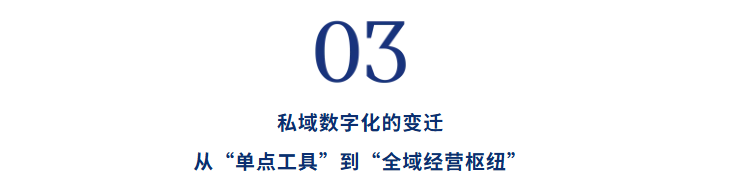 03

私域数字化的变迁

从“单点工具”到“全域经营枢纽”